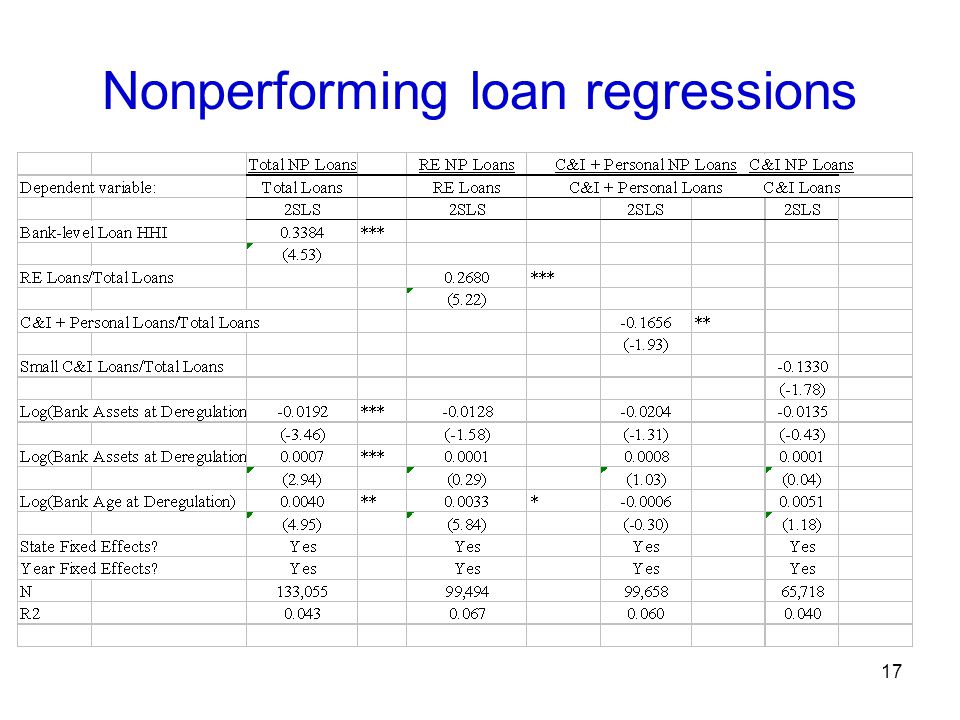 Nonperforming loan regressions

| | Total NP Loans | | RE NP Loans | | C&I + Personal NP Loans | | C&I NP Loans |
|---|---|---|---|---|---|---|---|
| Dependent variable: | Total Loans | | RE Loans | | C&I + Personal Loans | | C&I Loans |
| | 2SLS | | 2SLS | | 2SLS | | 2SLS |
| Bank-level Loan HHI | 0.3384 | *** | | | | | |
| | (4.53) | | | | | | |
| RE Loans/Total Loans | | | 0.2680 | *** | | | |
| | | | (5.22) | | | | |
| C&I + Personal Loans/Total Loans | | | | | -0.1656 | ** | |
| | | | | | (-1.93) | | |
| Small C&I Loans/Total Loans | | | | | | | -0.1330 |
| | | | | | | | (-1.78) |
| Log(Bank Assets at Deregulation | -0.0192 | *** | -0.0128 | | -0.0204 | | -0.0135 |
| | (-3.46) | | (-1.58) | | (-1.31) | | (-0.43) |
| Log(Bank Assets at Deregulation | 0.0007 | *** | 0.0001 | | 0.0008 | | 0.0001 |
| | (2.94) | | (0.29) | | (1.03) | | (0.04) |
| Log(Bank Age at Deregulation) | 0.0040 | ** | 0.0033 | * | -0.0006 | | 0.0051 |
| | (4.95) | | (5.84) | | (-0.30) | | (1.18) |
| State Fixed Effects? | Yes | | Yes | | Yes | | Yes |
| Year Fixed Effects? | Yes | | Yes | | Yes | | Yes |
| N | 133,055 | | 99,494 | | 99,658 | | 65,718 |
| R2 | 0.043 | | 0.067 | | 0.060 | | 0.040 |

17